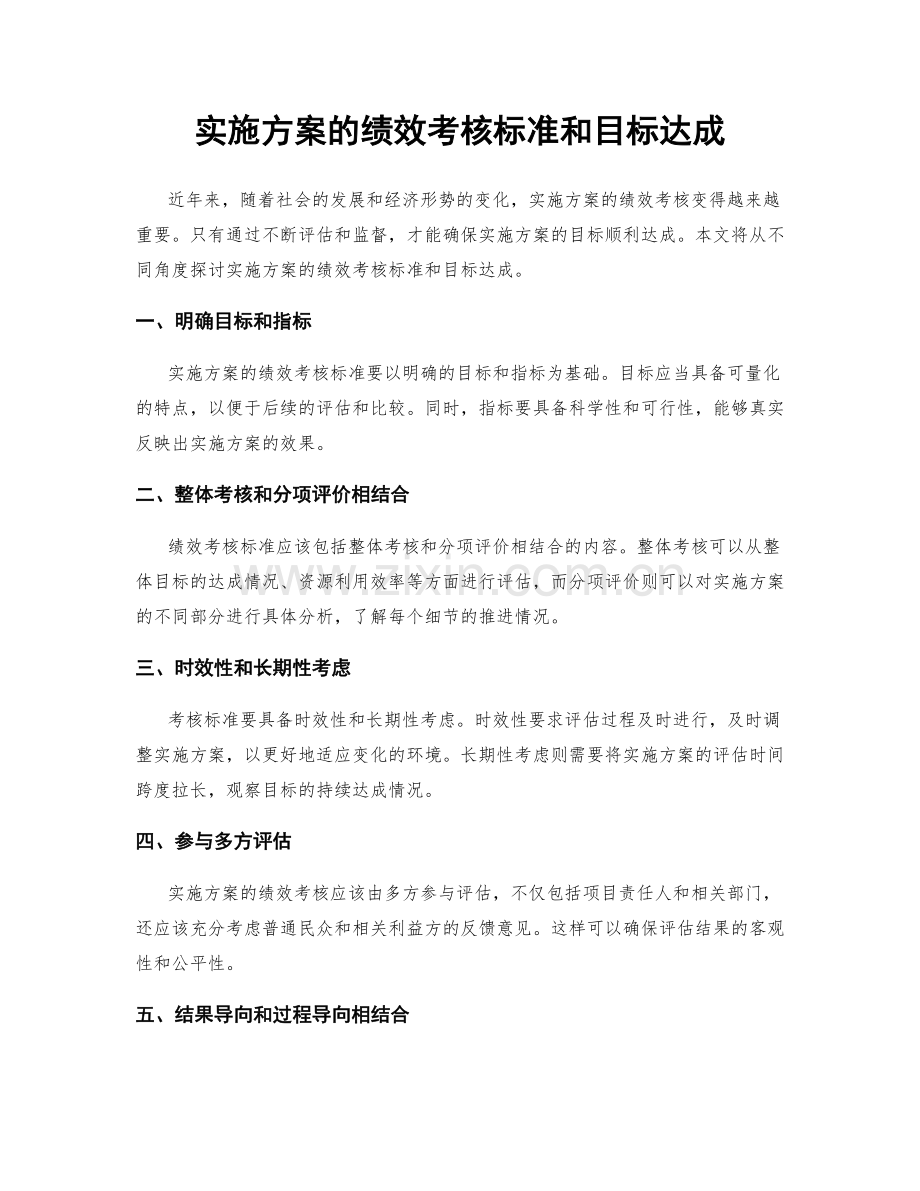 实施方案的绩效考核标准和目标达成

近年来，随着社会的发展和经济形势的变化，实施方案的绩效考核变得越来越重要。只有通过不断评估和监督，才能确保实施方案的目标顺利达成。本文将从不同角度探讨实施方案的绩效考核标准和目标达成。

一、明确目标和指标

实施方案的绩效考核标准要以明确的目标和指标为基础。目标应当具备可量化的特点，以便于后续的评估和比较。同时，指标要具备科学性和可行性，能够真实反映出实施方案的效果。

二、整体考核和分项评价相结合

绩效考核标准应该包括整体考核和分项评价相结合的内容。整体考核可以从整体目标的达成情况、资源利用效率等方面进行评估，而分项评价则可以对实施方案的不同部分进行具体分析，了解每个细节的推进情况。

三、时效性和长期性考虑

考核标准要具备时效性和长期性考虑。时效性要求评估过程及时进行，及时调整实施方案，以更好地适应变化的环境。长期性考虑则需要将实施方案的评估时间跨度拉长，观察目标的持续达成情况。

四、参与多方评估

实施方案的绩效考核应该由多方参与评估，不仅包括项目责任人和相关部门，还应该充分考虑普通民众和相关利益方的反馈意见。这样可以确保评估结果的客观性和公平性。

五、结果导向和过程导向相结合

www.zixin.com.cn